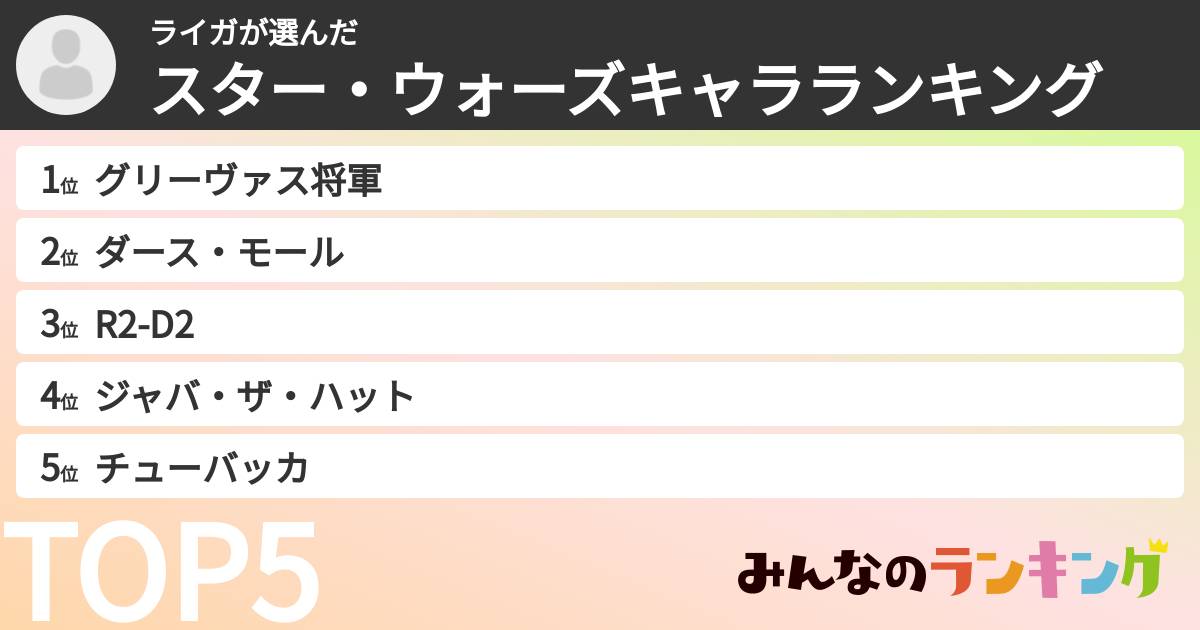 ライガが選んだ
スター・ウォーズキャラランキング

1位 グリーヴァス将軍
2位 ダース・モール
3位 R2-D2
4位 ジャバ・ザ・ハット
5位 チューバッカ

TOP5

みんなのランキング